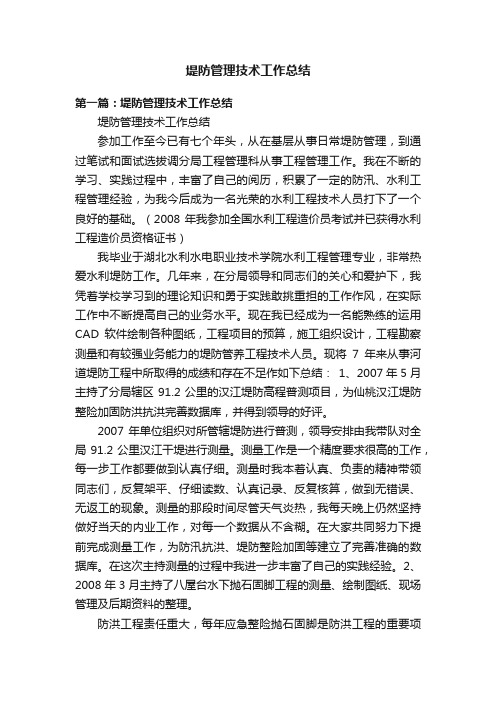 堤防管理技术工作总结

第一篇：堤防管理技术工作总结

堤防管理技术工作总结

参加工作至今已有七个年头，从在基层从事日常堤防管理，到通过笔试和面试选拔调分局工程管理科从事工程管理工作。我在不断的学习、实践过程中，丰富了自己的阅历，积累了一定的防汛、水利工程管理经验，为我今后成为一名光荣的水利工程技术人员打下了一个良好的基础。（2008 年我参加全国水利工程造价员考试并已获得水利工程造价员资格证书）

我毕业于湖北水利水电职业技术学院水利工程管理专业，非常热爱水利堤防工作。几年来，在分局领导和同志们的关心和爱护下，我凭着学校学习到的理论知识和勇于实践敢挑重担的工作作风，在实际工作中不断提高自己的业务水平。现在我已经成为一名能熟练的运用 CAD 软件绘制各种图纸，工程项目的预算，施工组织设计，工程勘察测量和有较强业务能力的堤防管养工程技术人员。现将 7 年来从事河道堤防工程中所取得的成绩和存在不足作如下总结： 1、2007 年 5 月主持了分局辖区 91.2 公里的汉江堤防高程普测项目，为仙桃汉江堤防整险加固防洪抗洪完善数据库，并得到领导的好评。

2007 年单位组织对所管辖堤防进行普测，领导安排由我带队对全局 91.2 公里汉江干堤进行测量。测量工作是一个精度要求很高的工作，每一步工作都要做到认真仔细。测量时我本着认真、负责的精神带领同志们，反复架平、仔细读数、认真记录、反复核算，做到无错误、无返工的现象。测量的那段时间尽管天气炎热，我每天晚上仍然坚持做好当天的内业工作，对每一个数据从不含糊。在大家共同努力下提前完成测量工作，为防汛抗洪、堤防整险加固等建立了完善准确的数据库。在这次主持测量的过程中我进一步丰富了自己的实践经验。2、2008 年 3 月主持了八屋台水下抛石固脚工程的测量、绘制图纸、现场管理及后期资料的整理。

防洪工程责任重大，每年应急整险抛石固脚是防洪工程的重要项